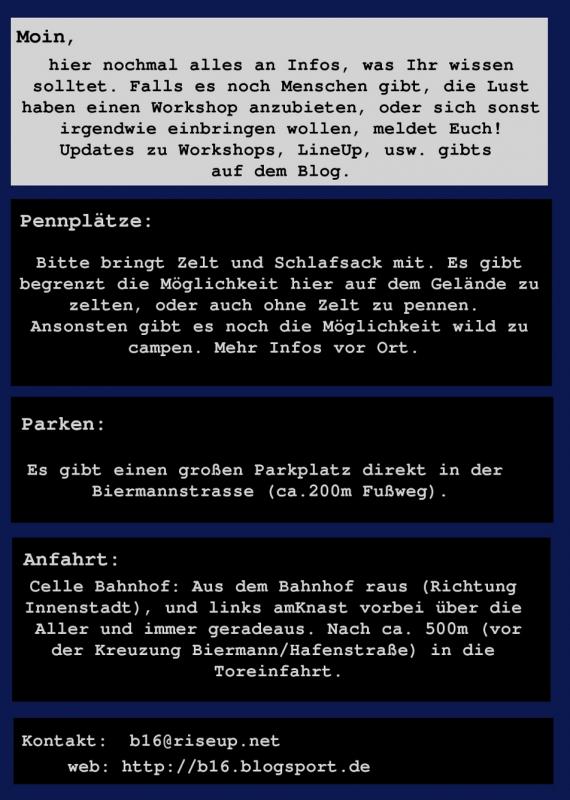 Moin,

hier nochmal alles an Infos, was Ihr wissen solltet. Falls es noch Menschen gibt, die Lust haben einen Workshop anzubieten, oder sich sonst irgendwie einbringen wollen, meldet Euch! Updates zu Workshops, LineUp, usw. gibts auf dem Blog.

Pennplätze:

Bitte bringt Zelt und Schlafsack mit. Es gibt begrenzt die Möglichkeit hier auf dem Gelände zu zelten, oder auch ohne Zelt zu pennen. Ansonsten gibt es noch die Möglichkeit wild zu campen. Mehr Infos vor Ort.

Parken:

Es gibt einen großen Parkplatz direkt in der Biermannstrasse (ca.200m Fußweg).

Anfahrt:

Celle Bahnhof: Aus dem Bahnhof raus (Richtung Innenstadt), und links amKnast vorbei über die Aller und immer geradeaus. Nach ca. 500m (vor der Kreuzung Biermann/Hafenstraße) in die Toreinfahrt.

Kontakt: b16@riseup.net
web: http://b16.blogsport.de